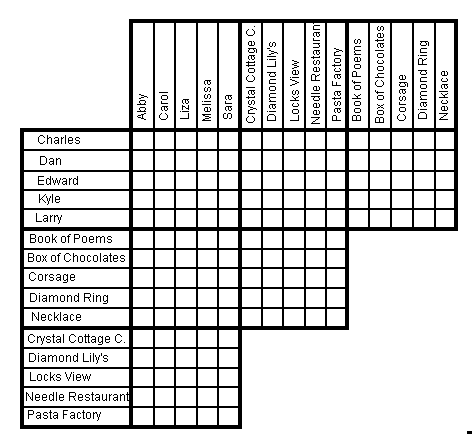 | | Abby | Carol | Liza | Melissa | Sara | Crystal Cottage C. | Diamond Lily's | Locks View | Needle Restauran | Pasta Factory | Book of Poems | Box of Chocolates | Corsage | Diamond Ring | Necklace |
|---|---|---|---|---|---|---|---|---|---|---|---|---|---|---|---|
| Charles | | | | | | | | | | | | | | | |
| Dan | | | | | | | | | | | | | | | |
| Edward | | | | | | | | | | | | | | | |
| Kyle | | | | | | | | | | | | | | | |
| Larry | | | | | | | | | | | | | | | |
| Book of Poems | | | | | | | | | | | | | | | |
| Box of Chocolates | | | | | | | | | | | | | | | |
| Corsage | | | | | | | | | | | | | | | |
| Diamond Ring | | | | | | | | | | | | | | | |
| Necklace | | | | | | | | | | | | | | | |
| Crystal Cottage C. | | | | | | | | | | | | | | | |
| Diamond Lily's | | | | | | | | | | | | | | | |
| Locks View | | | | | | | | | | | | | | | |
| Needle Restaurant | | | | | | | | | | | | | | | |
| Pasta Factory | | | | | | | | | | | | | | | |